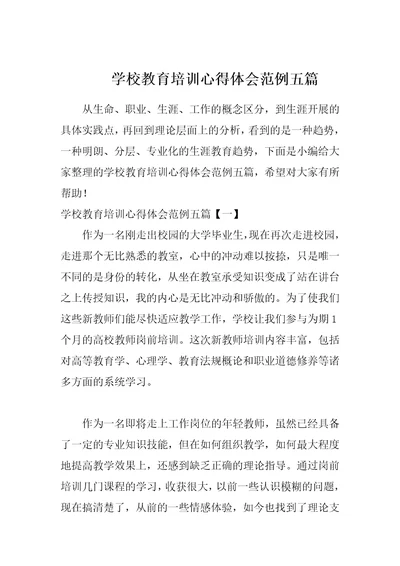 学校教育培训心得体会范例五篇

从生命、职业、生涯、工作的概念区分，到生涯开展的具体实践点，再回到理论层面上的分析，看到的是一种趋势，一种明朗、分层、专业化的生涯教育趋势，下面是小编给大家整理的学校教育培训心得体会范例五篇，希望对大家有所帮助！

学校教育培训心得体会范例五篇【一】

作为一名刚走出校园的大学毕业生，现在再次走进校园，走进那个无比熟悉的教室，心中的冲动难以按捺，只是唯一不同的是身份的转化，从坐在教室承受知识变成了站在讲台之上传授知识，我的内心是无比冲动和骄傲的。为了使我们这些新教师们能尽快适应教学工作，学校让我们参与为期1个月的高校教师岗前培训。这次新教师培训内容丰富，包括对高等教育学、心理学、教育法规概论和职业道德修养等诸多方面的系统学习。

作为一名即将走上工作岗位的年轻教师，虽然已经具备了一定的专业知识技能，但在如何组织教学，如何最大程度地提高教学效果上，还感到缺乏正确的理论指导。通过岗前培训几门课程的学习，收获很大，以前一些认识模糊的问题，现在搞清楚了，从前的一些情感体验，如今也找到了理论支